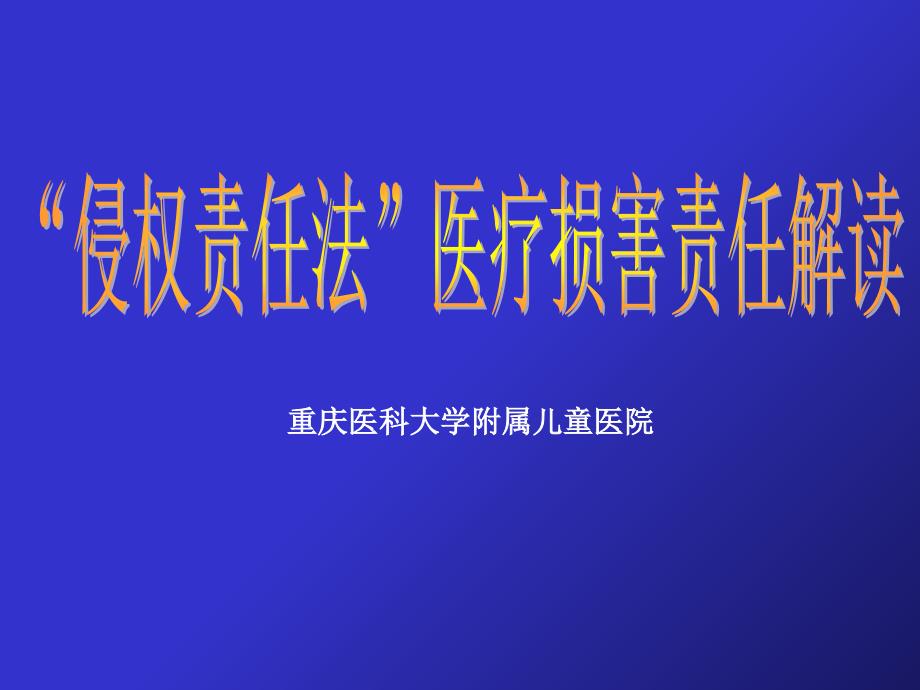 “侵权责任法”医疗损害责任解读

重庆医科大学附属儿童医院